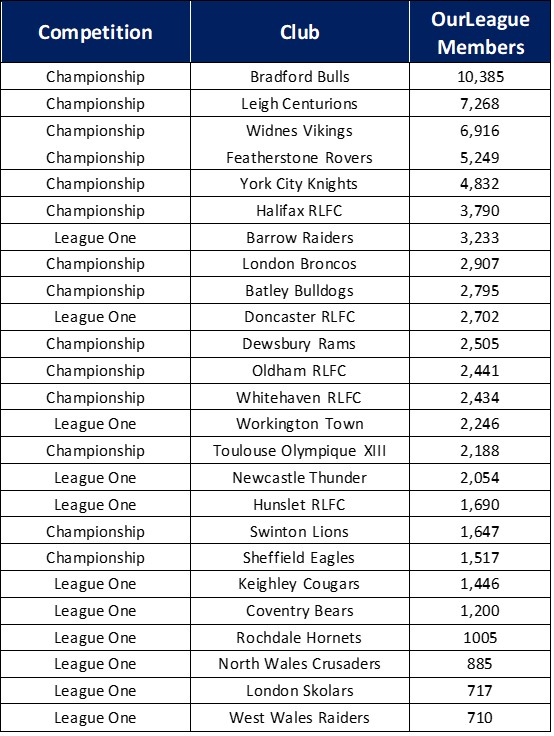 | Competition | Club | OurLeague Members |
|---|---|---|
| Championship | Bradford Bulls | 10,385 |
| Championship | Leigh Centurions | 7,268 |
| Championship | Widnes Vikings | 6,916 |
| Championship | Featherstone Rovers | 5,249 |
| Championship | York City Knights | 4,832 |
| Championship | Halifax RLFC | 3,790 |
| League One | Barrow Raiders | 3,233 |
| Championship | London Broncos | 2,907 |
| Championship | Batley Bulldogs | 2,795 |
| League One | Doncaster RLFC | 2,702 |
| Championship | Dewsbury Rams | 2,505 |
| Championship | Oldham RLFC | 2,441 |
| Championship | Whitehaven RLFC | 2,434 |
| League One | Workington Town | 2,246 |
| Championship | Toulouse Olympique XIII | 2,188 |
| League One | Newcastle Thunder | 2,054 |
| League One | Hunslet RLFC | 1,690 |
| Championship | Swinton Lions | 1,647 |
| Championship | Sheffield Eagles | 1,517 |
| League One | Keighley Cougars | 1,446 |
| League One | Coventry Bears | 1,200 |
| League One | Rochdale Hornets | 1005 |
| League One | North Wales Crusaders | 885 |
| League One | London Skolars | 717 |
| League One | West Wales Raiders | 710 |